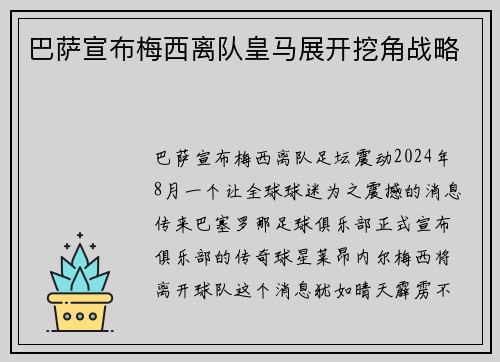 巴萨宣布梅西离队皇马展开挖角战略

巴萨宣布梅西离队足坛震动2024年8月一个让全球球迷为之震撼的消息传来巴塞罗那足球俱乐部正式宣布俱乐部的传奇球星莱昂内尔梅西将离开球队这个消息犹如晴天霹雳不